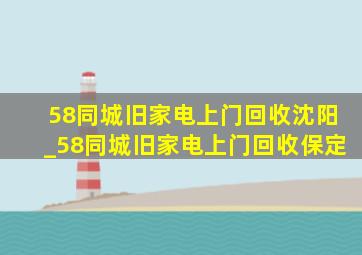 58同城旧家电上门回收沈阳_58同城旧家电上门回收保定